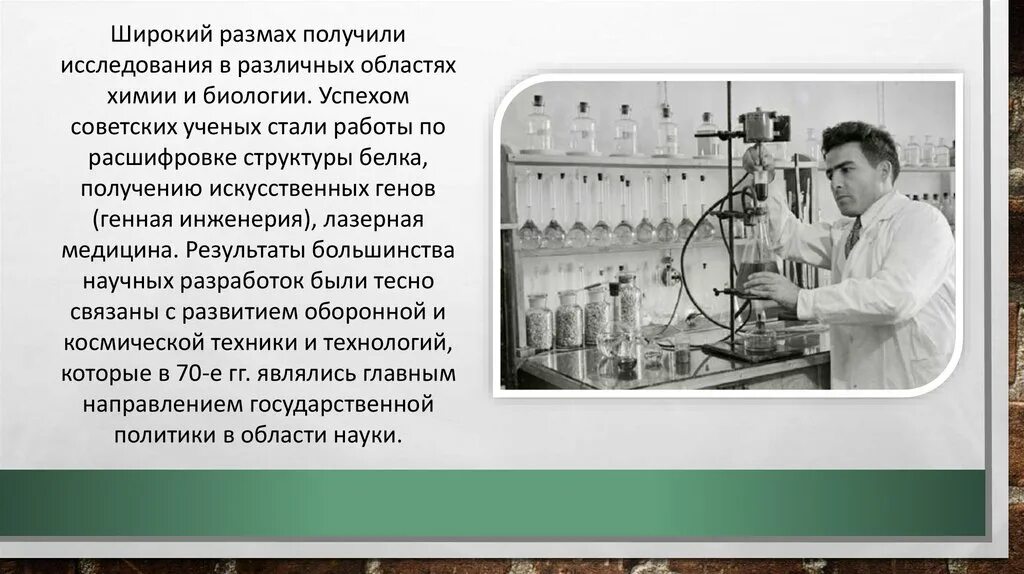 Широкий размах получили исследования в различных областях химии и биологии. Успехом советских ученых стали работы по расшифровке структуры белка, получению искусственных генов (генная инженерия), лазерная медицина. Результаты большинства научных разработок были тесно связаны с развитием оборонной и космической техники и технологий, которые в 70-е гг. являлись главным направлением государственной политики в области науки.